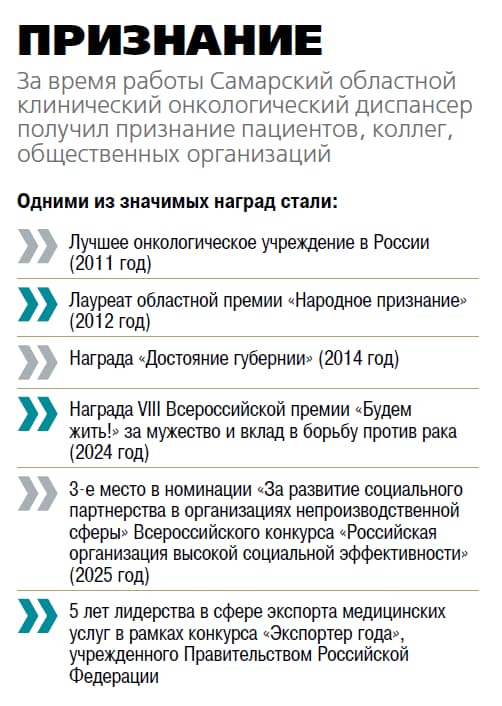 ПРИЗНАНИЕ

За время работы Самарский областной клинический онкологический диспансер получил признание пациентов, коллег, общественных организаций

Одними из значимых наград стали:

Лучшее онкологическое учреждение в России (2011 год)

Лауреат областной премии «Народное признание» (2012 год)

Награда «Достояние губернии» (2014 год)

Награда VIII Всероссийской премии «Будем жить!» за мужество и вклад в борьбу против рака (2024 год)

3-е место в номинации «За развитие социального партнерства в организациях непроизводственной сферы» Всероссийского конкурса «Российская организация высокой социальной эффективности» (2025 год)

5 лет лидерства в сфере экспорта медицинских услуг в рамках конкурса «Экспортер года», учрежденного Правительством Российской Федерации